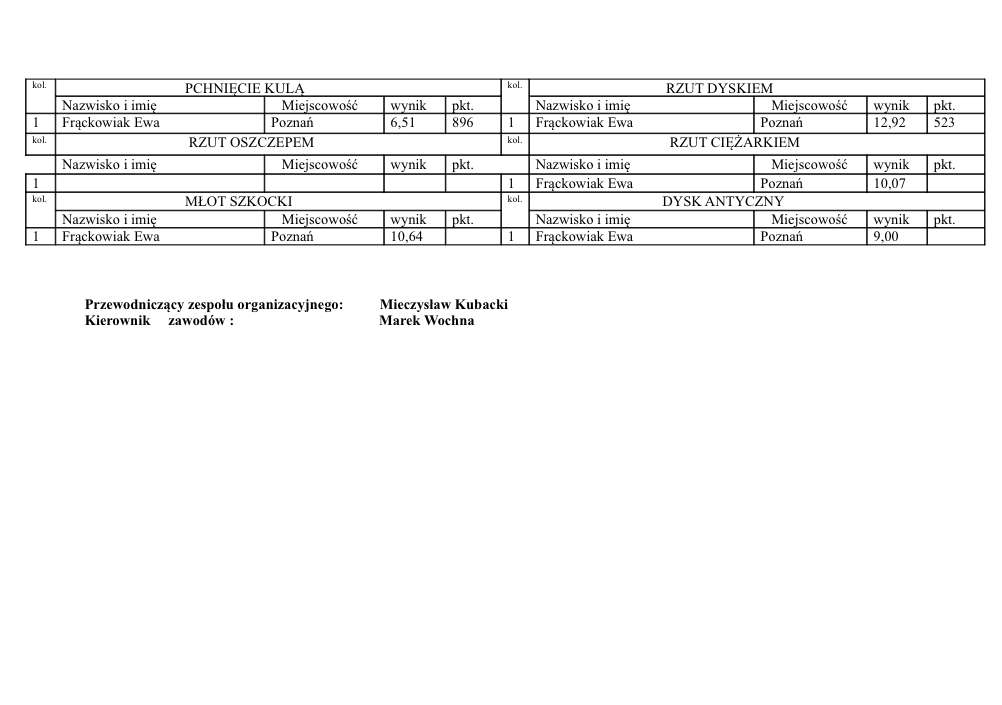 | kol. | PCHNIĘCIE KULĄ | | | | kol. | RZUT DYSKIEM | | | |
|---|---|---|---|---|---|---|---|---|---|
| | Nazwisko i imię | Miejscowość | wynik | pkt. | | Nazwisko i imię | Miejscowość | wynik | pkt. |
| 1 | Frąckowiak Ewa | Poznań | 6,51 | 896 | 1 | Frąckowiak Ewa | Poznań | 12,92 | 523 |
| kol. | RZUT OSZCZEPEM | | | | kol. | RZUT CIĘŻARKIEM | | | |
| | Nazwisko i imię | Miejscowość | wynik | pkt. | | Nazwisko i imię | Miejscowość | wynik | pkt. |
| 1 | | | | | 1 | Frąckowiak Ewa | Poznań | 10,07 | |
| kol. | MŁOT SZKOCKI | | | | kol. | DYSK ANTYCZNY | | | |
| | Nazwisko i imię | Miejscowość | wynik | pkt. | | Nazwisko i imię | Miejscowość | wynik | pkt. |
| 1 | Frąckowiak Ewa | Poznań | 10,64 | | 1 | Frąckowiak Ewa | Poznań | 9,00 | |

Przewodniczący zespołu organizacyjnego: Mieczysław Kubacki
Kierownik zawodów : Marek Wochna